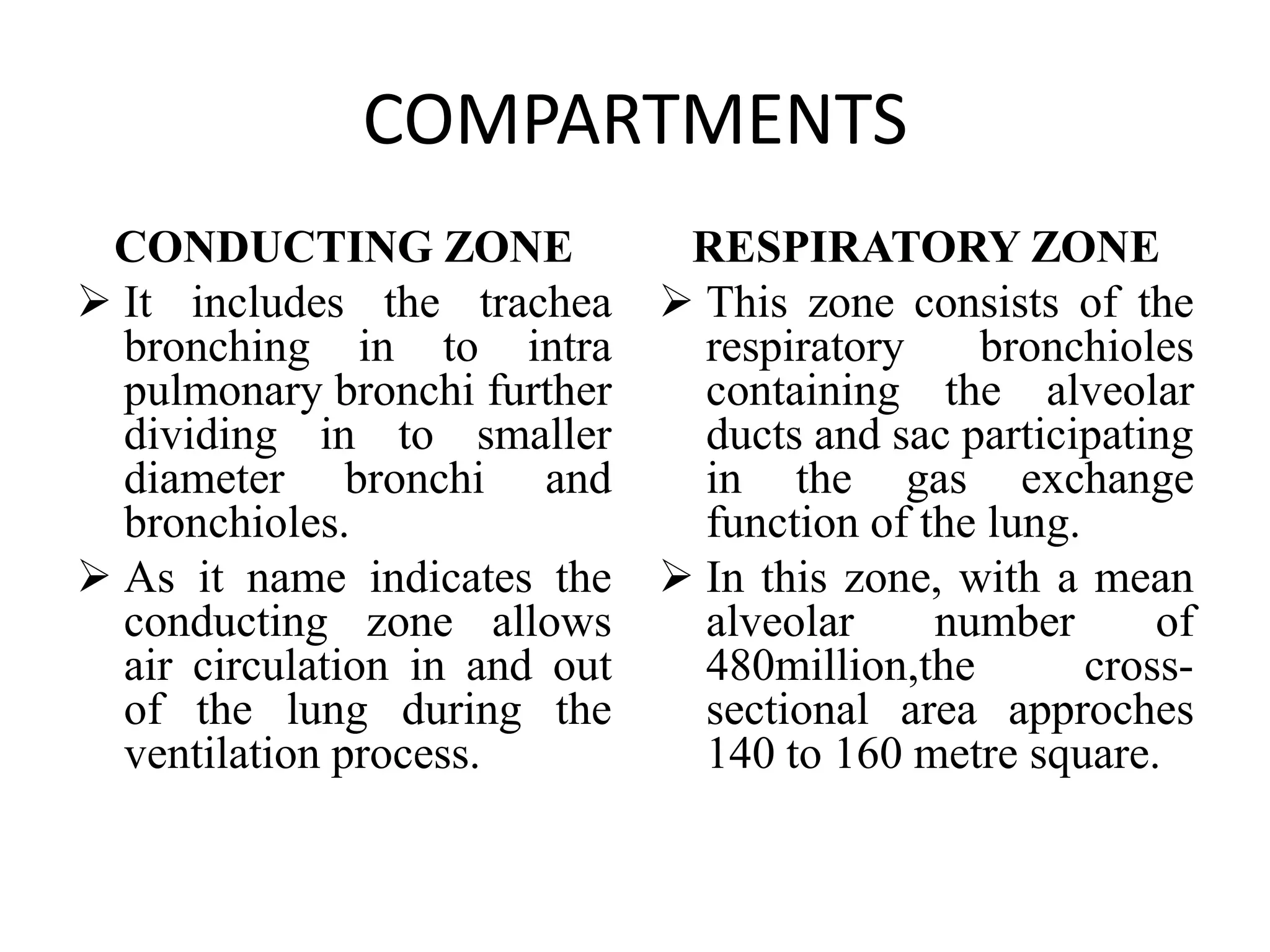 COMPARTMENTS

CONDUCTING ZONE

➢ It includes the trachea bronching in to intra pulmonary bronchi further dividing in to smaller diameter bronchi and bronchioles.

➢ As it name indicates the conducting zone allows air circulation in and out of the lung during the ventilation process.

RESPIRATORY ZONE

➢ This zone consists of the respiratory bronchioles containing the alveolar ducts and sac participating in the gas exchange function of the lung.

➢ In this zone, with a mean alveolar number of 480million,the cross-sectional area approches 140 to 160 metre square.